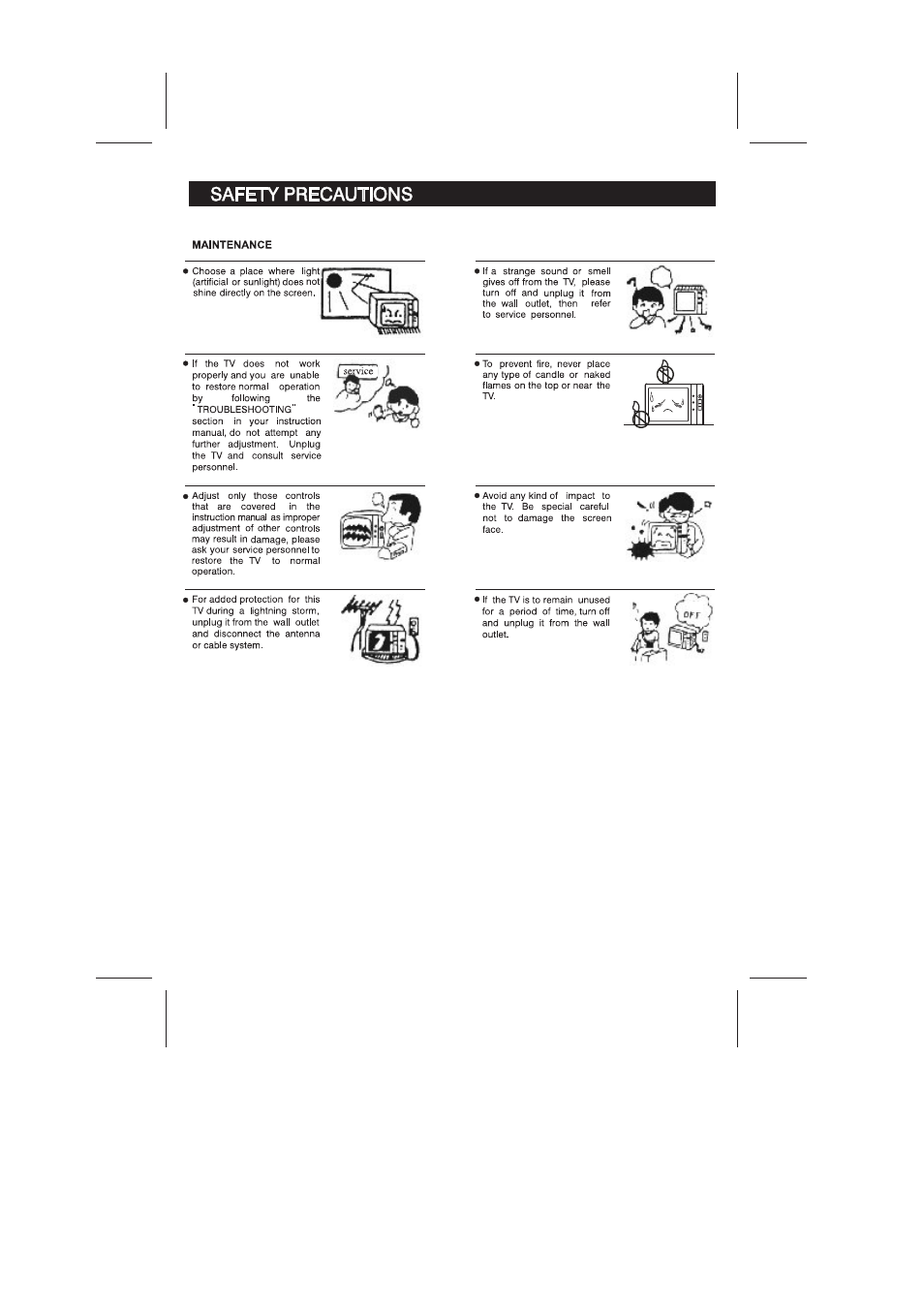 SAFETY PRECAUTIONS

MAINTENANCE

● Choose a place where light (artificial or sunlight) does not shine directly on the screen.

● If the TV does not work properly and you are unable to restore normal operation by following the "TROUBLESHOOTING" section in your instruction manual, do not attempt any further adjustment. Unplug the TV and consult service personnel.

service

● Adjust only those controls that are covered in the instruction manual as improper adjustment of other controls may result in damage, please ask your service personnel to restore the TV to normal operation.

● For added protection for this TV during a lightning storm, unplug it from the wall outlet and disconnect the antenna or cable system.

● If a strange sound or smell gives off from the TV, please turn off and unplug it from the wall outlet, then refer to service personnel.

● To prevent fire, never place any type of candle or naked flames on the top or near the TV.

● Avoid any kind of impact to the TV. Be special careful not to damage the screen face.

● If the TV is to remain unused for a period of time, turn off and unplug it from the wall outlet.

OFF